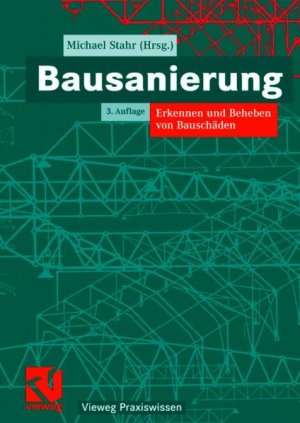 Michael Stahr (Hrsg.)

Bausanierung

3. Auflage

Erkennen und Beheben von Bauschäden

vieweg

Vieweg Praxiswissen